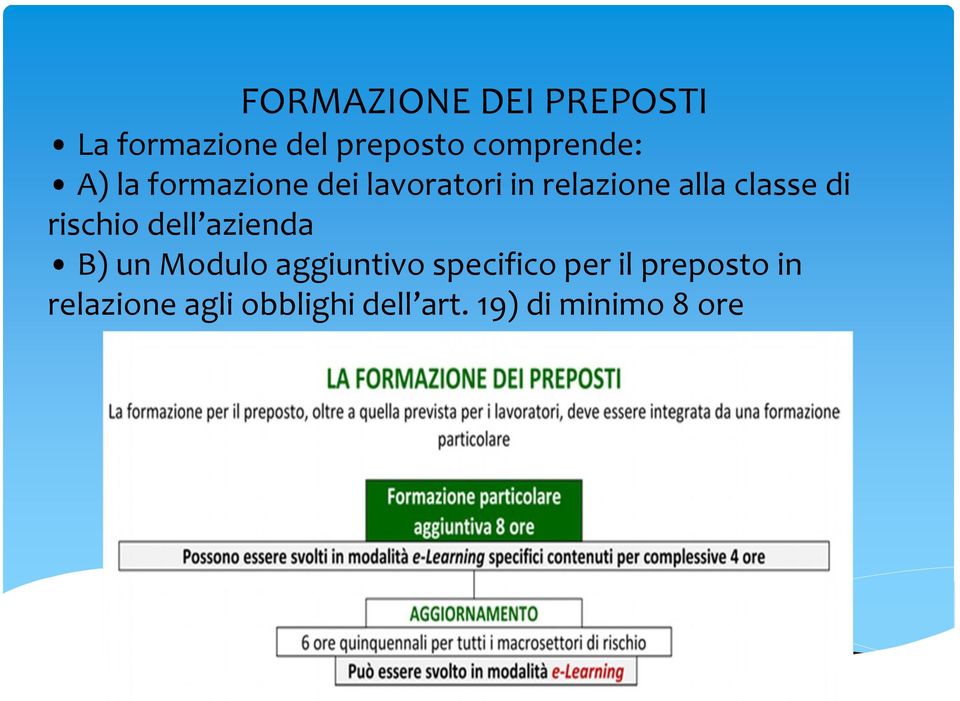 FORMAZIONE DEI PREPOSTI

• La formazione del preposto comprende:

• A) la formazione dei lavoratori in relazione alla classe di rischio dell'azienda

• B) un Modulo aggiuntivo specifico per il preposto in relazione agli obblighi dell'art. 19) di minimo 8 ore

LA FORMAZIONE DEI PREPOSTI

La formazione per il preposto, oltre a quella prevista per i lavoratori, deve essere integrata da una formazione particolare

Formazione particolare aggiuntiva 8 ore

Possono essere svolti in modalità e-Learning specifici contenuti per complessive 4 ore

AGGIORNAMENTO

6 ore quinquennali per tutti i macrosettori di rischio

Può essere svolto in modalità e-Learning